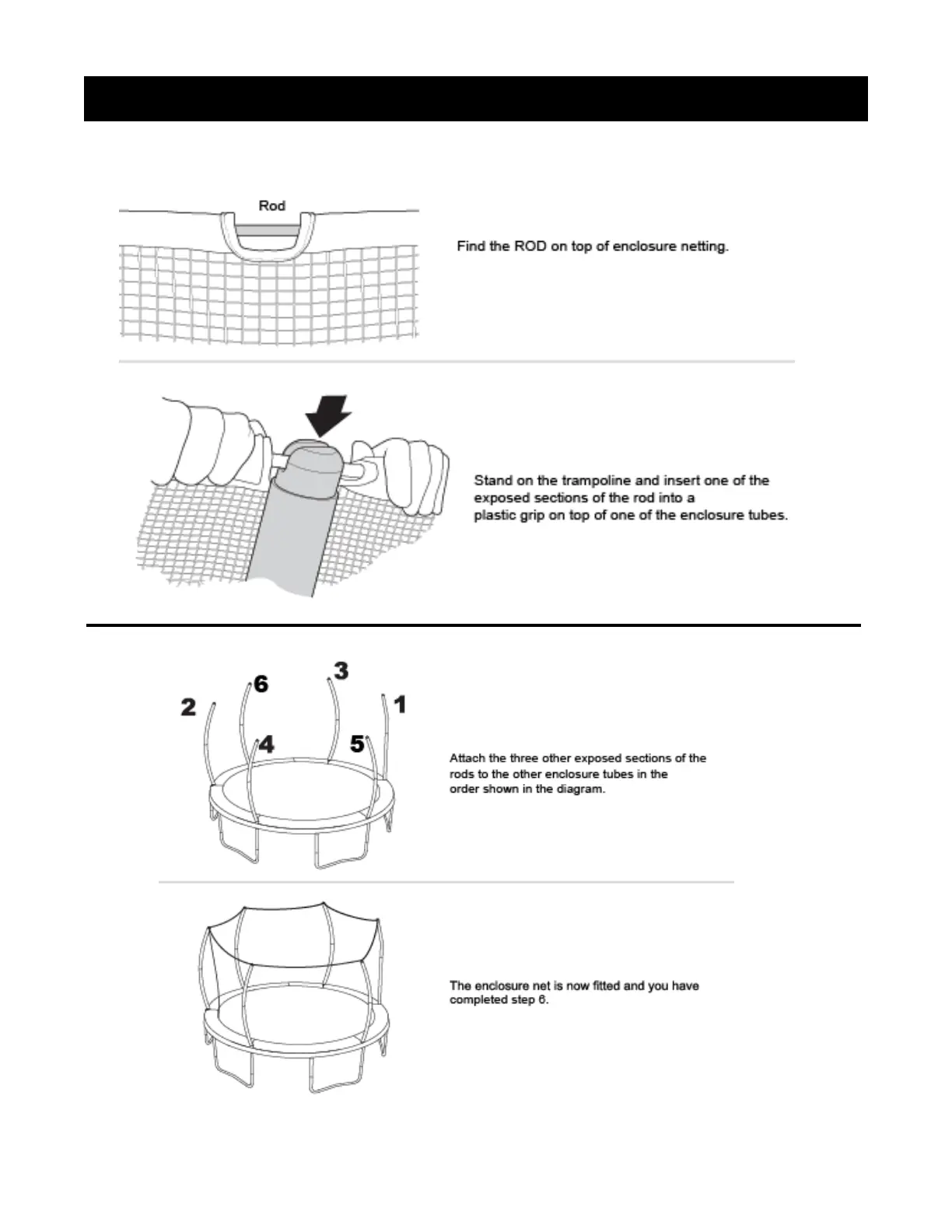 Rod

Find the ROD on top of enclosure netting.

Stand on the trampoline and insert one of the exposed sections of the rod into a plastic grip on top of one of the enclosure tubes.

2 6 3 1 4 5

Attach the three other exposed sections of the rods to the other enclosure tubes in the order shown in the diagram.

The enclosure net is now fitted and you have completed step 6.